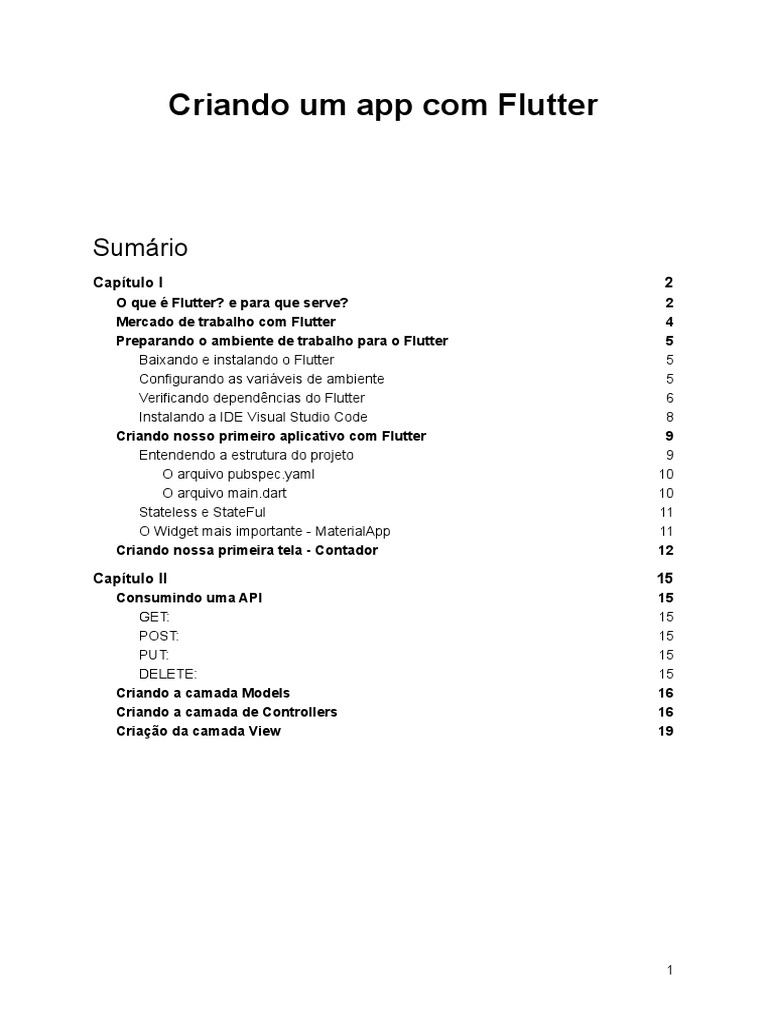 Criando um app com Flutter

Sumário

Capítulo I 2
O que é Flutter? e para que serve? 2
Mercado de trabalho com Flutter 4
Preparando o ambiente de trabalho para o Flutter 5
Baixando e instalando o Flutter 5
Configurando as variáveis de ambiente 5
Verificando dependências do Flutter 6
Instalando a IDE Visual Studio Code 8
Criando nosso primeiro aplicativo com Flutter 9
Entendendo a estrutura do projeto 9
O arquivo pubspec.yaml 10
O arquivo main.dart 10
Stateless e StateFul 11
O Widget mais importante - MaterialApp 11
Criando nossa primeira tela - Contador 12

Capítulo II 15
Consumindo uma API 15
GET: 15
POST: 15
PUT: 15
DELETE: 15
Criando a camada Models 16
Criando a camada de Controllers 16
Criação da camada View 19

1